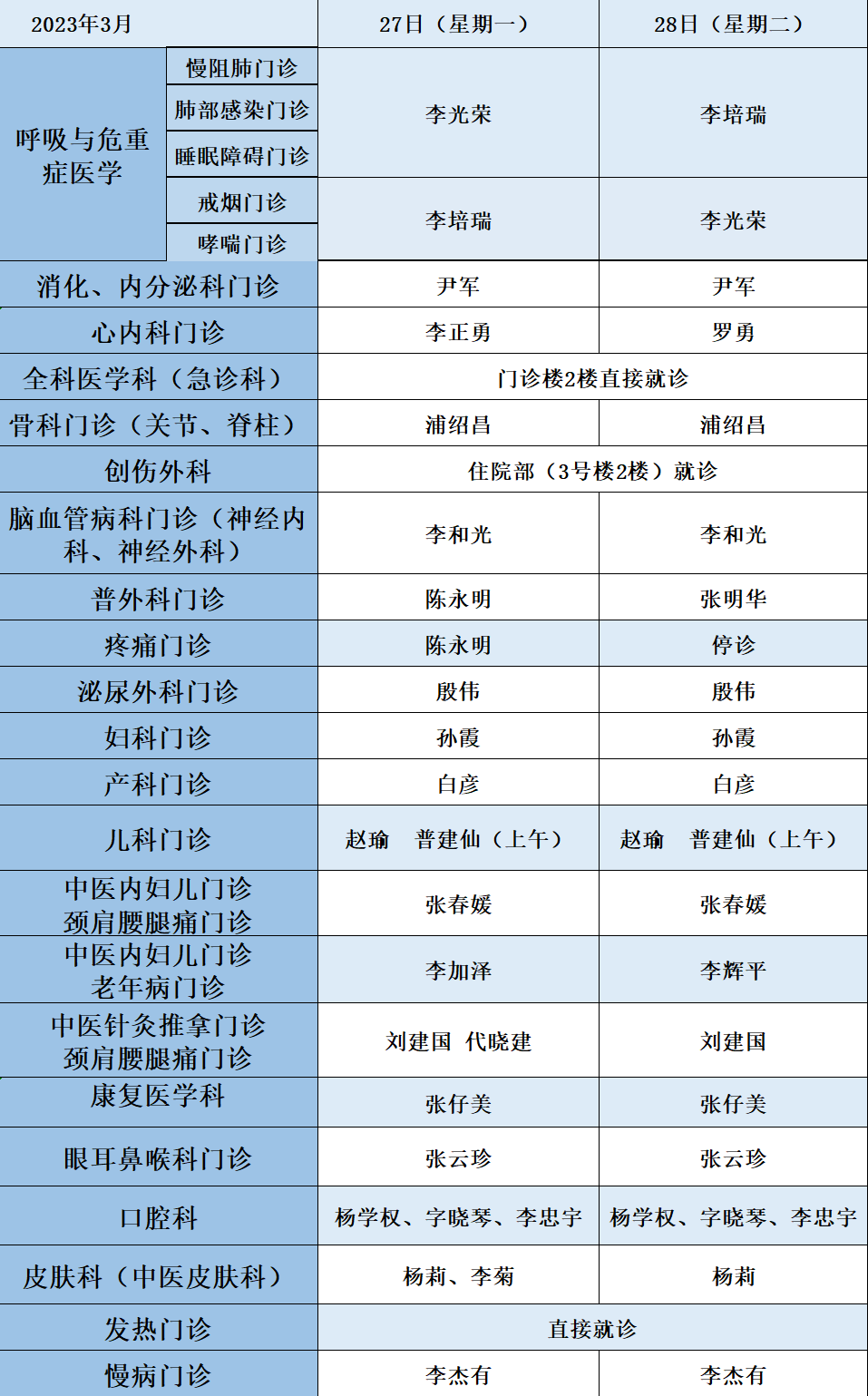 | 2023年3月 | | 27日（星期一） | 28日（星期二） |
|---|---|---|---|
| 呼吸与危重症医学 | 慢阻肺门诊 | 李光荣 | 李培瑞 |
| | 肺部感染门诊 | | |
| | 睡眠障碍门诊 | | |
| | 戒烟门诊 | 李培瑞 | 李光荣 |
| | 哮喘门诊 | | |
| 消化、内分泌科门诊 | | 尹军 | 尹军 |
| 心内科门诊 | | 李正勇 | 罗勇 |
| 全科医学科（急诊科） | | 门诊楼2楼直接就诊 | |
| 骨科门诊（关节、脊柱） | | 浦绍昌 | 浦绍昌 |
| 创伤外科 | | 住院部（3号楼2楼）就诊 | |
| 脑血管病科门诊（神经内科、神经外科） | | 李和光 | 李和光 |
| 普外科门诊 | | 陈永明 | 张明华 |
| 疼痛门诊 | | 陈永明 | 停诊 |
| 泌尿外科门诊 | | 殷伟 | 殷伟 |
| 妇科门诊 | | 孙霞 | 孙霞 |
| 产科门诊 | | 白彦 | 白彦 |
| 儿科门诊 | | 赵瑜 普建仙（上午） | 赵瑜 普建仙（上午） |
| 中医内妇儿门诊 颈肩腰腿痛门诊 | | 张春媛 | 张春媛 |
| 中医内妇儿门诊 老年病门诊 | | 李加泽 | 李辉平 |
| 中医针灸推拿门诊 颈肩腰腿痛门诊 | | 刘建国 代晓建 | 刘建国 |
| 康复医学科 | | 张仔美 | 张仔美 |
| 眼耳鼻喉科门诊 | | 张云珍 | 张云珍 |
| 口腔科 | | 杨学权、字晓琴、李忠宇 | 杨学权、字晓琴、李忠宇 |
| 皮肤科（中医皮肤科） | | 杨莉、李菊 | 杨莉 |
| 发热门诊 | | 直接就诊 | |
| 慢病门诊 | | 李杰有 | 李杰有 |